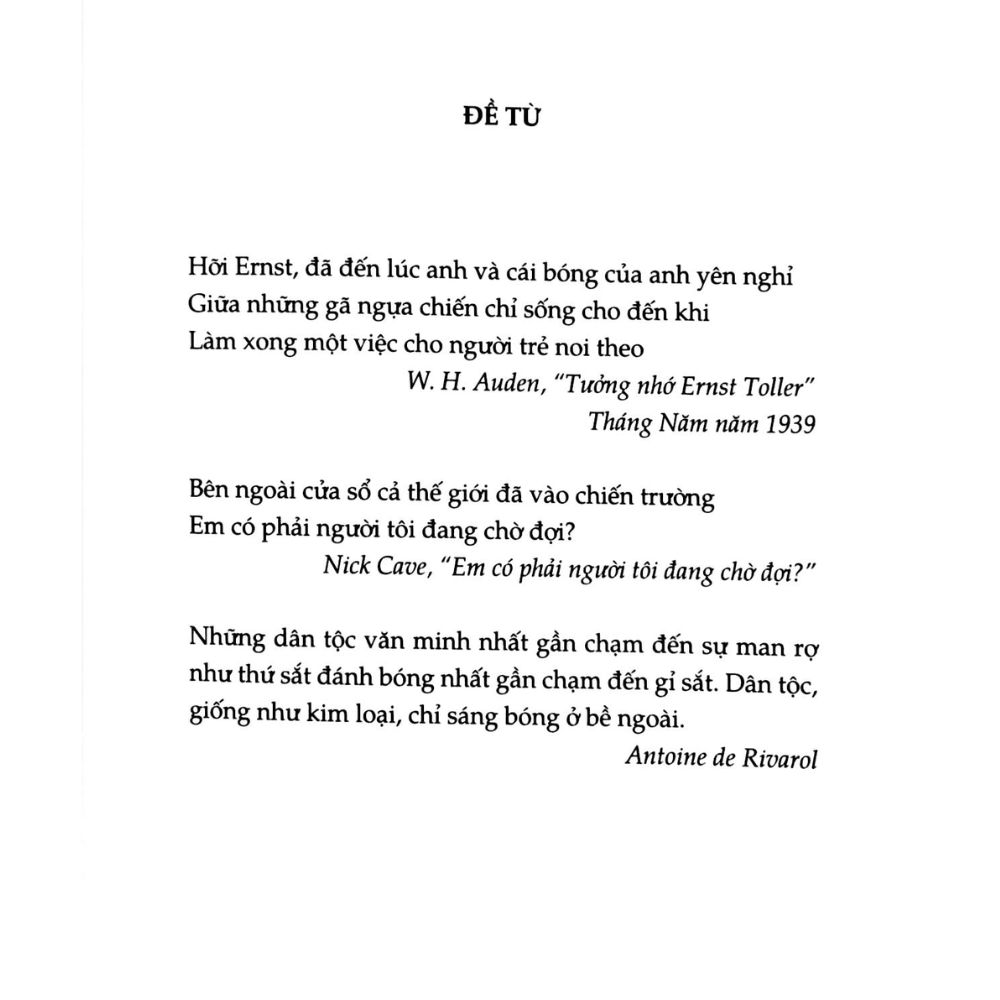 ĐỀ TỪ

Hỡi Ernst, đã đến lúc anh và cái bóng của anh yên nghỉ
Giữa những gã ngựa chiến chỉ sống cho đến khi
Làm xong một việc cho người trẻ noi theo
W. H. Auden, "Tưởng nhớ Ernst Toller"
Tháng Năm năm 1939

Bên ngoài cửa sổ cả thế giới đã vào chiến trường
Em có phải người tôi đang chờ đợi?
Nick Cave, "Em có phải người tôi đang chờ đợi?"

Những dân tộc văn minh nhất gần chạm đến sự man rợ như thứ sắt đánh bóng nhất gần chạm đến gỉ sắt. Dân tộc, giống như kim loại, chỉ sáng bóng ở bề ngoài.
Antoine de Rivarol